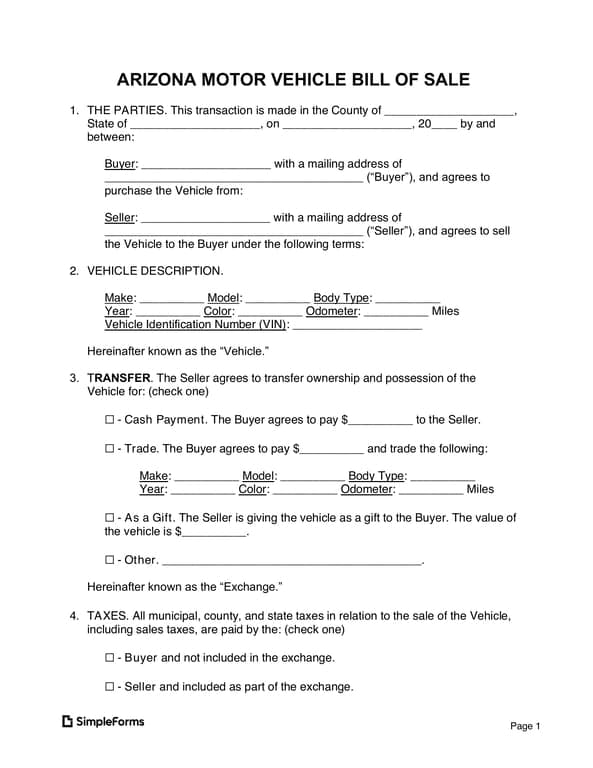 ARIZONA MOTOR VEHICLE BILL OF SALE

1. THE PARTIES. This transaction is made in the County of ____________________, State of ____________________, on ____________________, 20____ by and between:

Buyer: ____________________ with a mailing address of ________________________________________ ("Buyer"), and agrees to purchase the Vehicle from:

Seller: ____________________ with a mailing address of ________________________________________ ("Seller"), and agrees to sell the Vehicle to the Buyer under the following terms:

2. VEHICLE DESCRIPTION.

Make: __________ Model: __________ Body Type: __________
Year: __________ Color: __________ Odometer: __________ Miles
Vehicle Identification Number (VIN): ____________________

Hereinafter known as the "Vehicle."

3. TRANSFER. The Seller agrees to transfer ownership and possession of the Vehicle for: (check one)

☐ - Cash Payment. The Buyer agrees to pay $__________ to the Seller.

☐ - Trade. The Buyer agrees to pay $__________ and trade the following:

Make: __________ Model: __________ Body Type: __________
Year: __________ Color: __________ Odometer: __________ Miles

☐ - As a Gift. The Seller is giving the vehicle as a gift to the Buyer. The value of the vehicle is $__________.

☐ - Other. ________________________________________.

Hereinafter known as the "Exchange."

4. TAXES. All municipal, county, and state taxes in relation to the sale of the Vehicle, including sales taxes, are paid by the: (check one)

☐ - Buyer and not included in the exchange.

☐ - Seller and included as part of the exchange.

SimpleForms

Page 1